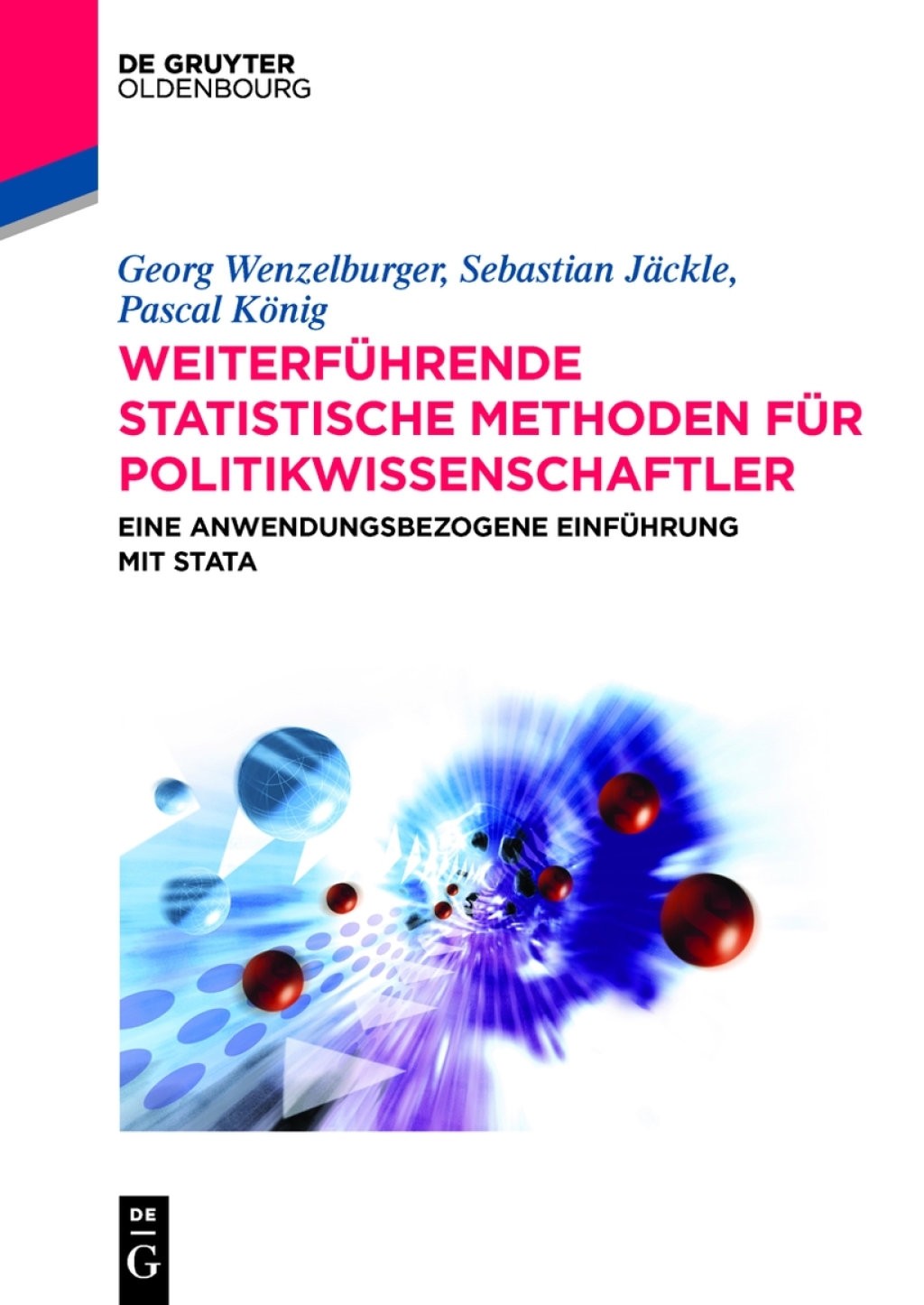 DE GRUYTER
OLDENBOURG

Georg Wenzelburger, Sebastian Jäckle, Pascal König

WEITERFÜHRENDE STATISTISCHE METHODEN FÜR POLITIKWISSENSCHAFTLER

EINE ANWENDUNGSBEZOGENE EINFÜHRUNG MIT STATA

DE
G